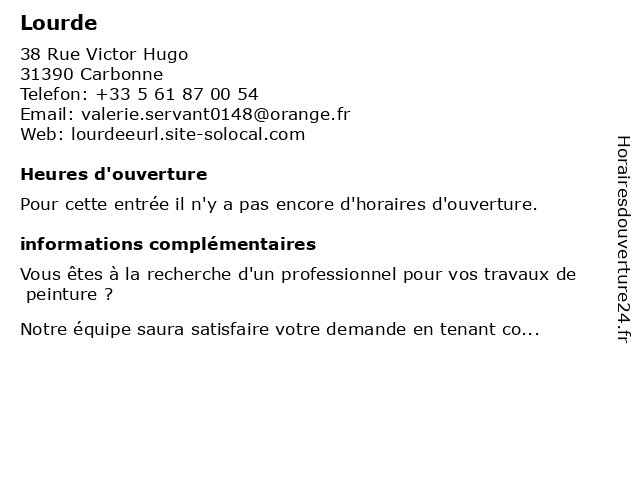 Lourde

38 Rue Victor Hugo
31390 Carbonne
Telefon: +33 5 61 87 00 54
Email: valerie.servant0148@orange.fr
Web: lourdeeurl.site-solocal.com

Heures d'ouverture

Pour cette entrée il n'y a pas encore d'horaires d'ouverture.

informations complémentaires

Vous êtes à la recherche d'un professionnel pour vos travaux de peinture ?

Notre équipe saura satisfaire votre demande en tenant co...

Horairesdouverture24.fr